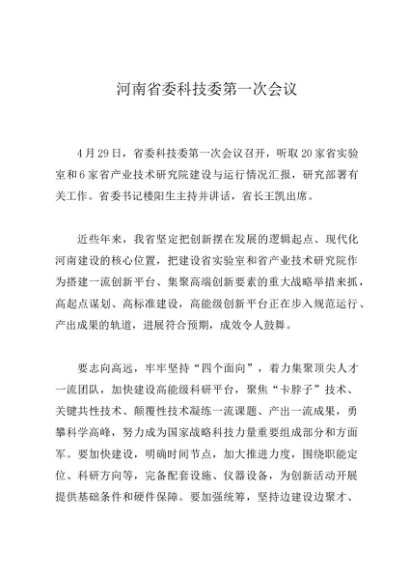 河南省委科技委第一次会议

4月29日，省委科技委第一次会议召开，听取20家省实验室和6家省产业技术研究院建设与运行情况汇报，研究部署有关工作。省委书记楼阳生主持并讲话，省长王凯出席。

近些年来，我省坚定把创新摆在发展的逻辑起点、现代化河南建设的核心位置，把建设省实验室和省产业技术研究院作为搭建一流创新平台、集聚高端创新要素的重大战略举措来抓，高起点谋划、高标准建设，高能级创新平台正在步入规范运行、产出成果的轨道，进展符合预期，成效令人鼓舞。

要志向高远，牢牢坚持“四个面向”，着力集聚顶尖人才一流团队，加快建设高能级科研平台，聚焦“卡脖子”技术、关键共性技术、颠覆性技术凝练一流课题、产出一流成果，勇攀科学高峰，努力成为国家战略科技力量重要组成部分和方面军。要加快建设，明确时间节点，加大推进力度，围绕职能定位、科研方向等，完备配套设施、仪器设备，为创新活动开展提供基础条件和硬件保障。要加强统筹，坚持边建设边聚才、